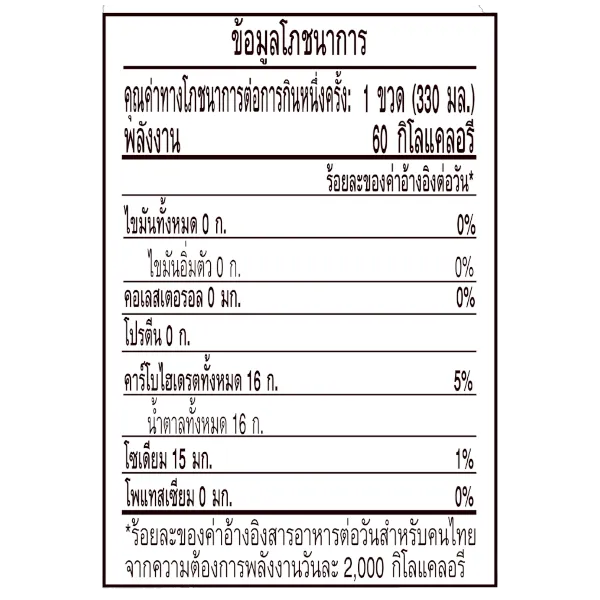 ข้อมูลโภชนาการ

คุณค่าทางโภชนาการต่อการกินหนึ่งครั้ง: 1 ขวด (330 มล.)
พลังงาน 60 กิโลแคลอรี

ร้อยละของค่าอ้างอิงต่อวัน*

ไขมันทั้งหมด 0 ก. 0%

ไขมันอิ่มตัว 0 ก. 0%

คอเลสเตอรอล 0 มก. 0%

โปรตีน 0 ก.

คาร์โบไฮเดรตทั้งหมด 16 ก. 5%

น้ำตาลทั้งหมด 16 ก.

โซเดียม 15 มก. 1%

โพแทสเซียม 0 มก. 0%

*ร้อยละของค่าอ้างอิงสารอาหารต่อวันสำหรับคนไทยจากความต้องการพลังงานวันละ 2,000 กิโลแคลอรี